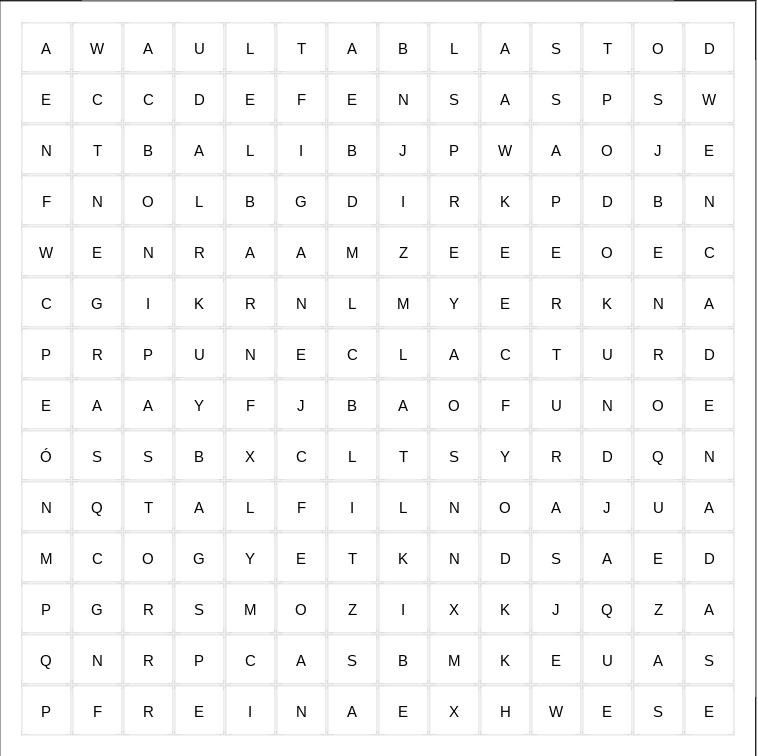 | A | W | A | U | L | T | A | B | L | A | S | T | O | D |
|---|---|---|---|---|---|---|---|---|---|---|---|---|---|
| E | C | C | D | E | F | E | N | S | A | S | P | S | W |
| N | T | B | A | L | I | B | J | P | W | A | O | J | E |
| F | N | O | L | B | G | D | I | R | K | P | D | B | N |
| W | E | N | R | A | A | M | Z | E | E | E | O | E | C |
| C | G | I | K | R | N | L | M | Y | E | R | K | N | A |
| P | R | P | U | N | E | C | L | A | C | T | U | R | D |
| E | A | A | Y | F | J | B | A | O | F | U | N | O | E |
| Ó | S | S | B | X | C | L | T | S | Y | R | D | Q | N |
| N | Q | T | A | L | F | I | L | N | O | A | J | U | A |
| M | C | O | G | Y | E | T | K | N | D | S | A | E | D |
| P | G | R | S | M | O | Z | I | X | K | J | Q | Z | A |
| Q | N | R | P | C | A | S | B | M | K | E | U | A | S |
| P | F | R | E | I | N | A | E | X | H | W | E | S | E |